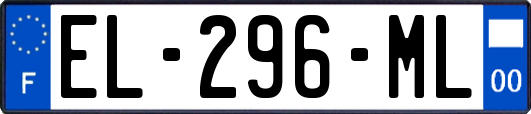 F
EL-296-ML
00